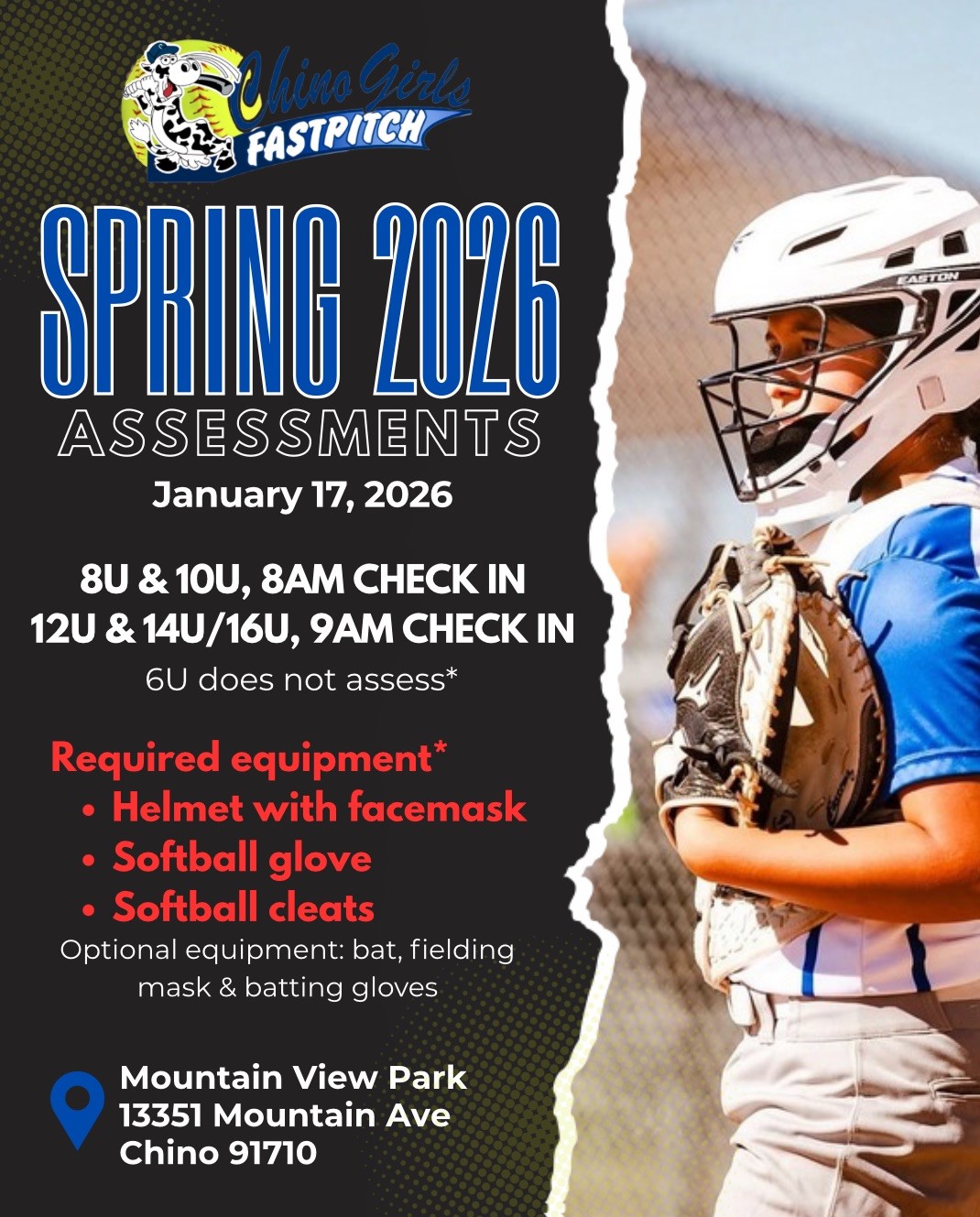 Chino Girls
FASTPITCH

SPRING 2026
ASSESSMENTS
January 17, 2026

8U & 10U, 8AM CHECK IN
12U & 14U/16U, 9AM CHECK IN
6U does not assess*

Required equipment*
• Helmet with facemask
• Softball glove
• Softball cleats
Optional equipment: bat, fielding mask & batting gloves

Mountain View Park
13351 Mountain Ave
Chino 91710

EASTON